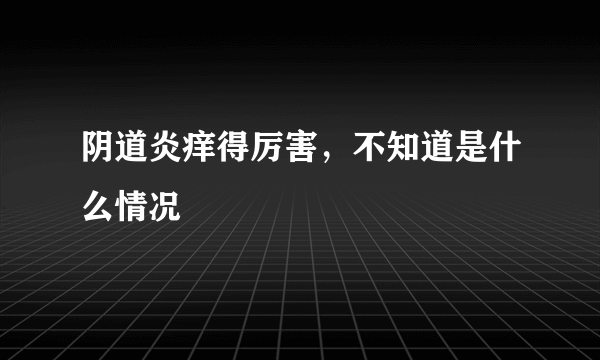 阴道炎痒得厉害，不知道是什么情况